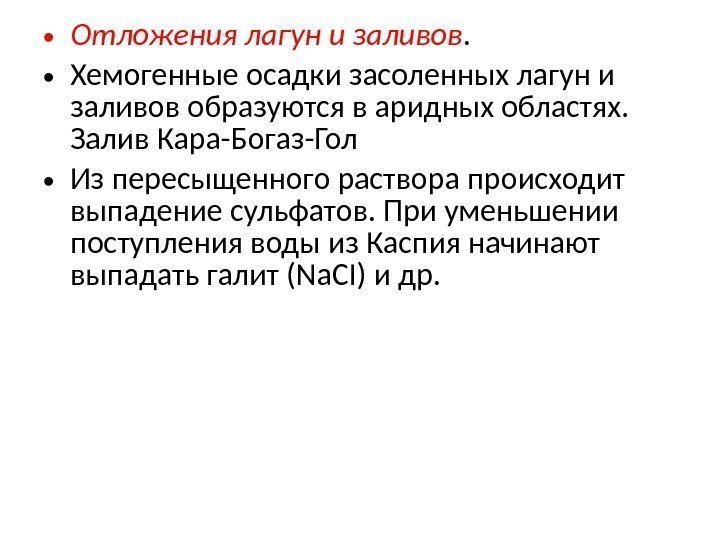 • Отложения лагун и заливов.

• Хемогенные осадки засоленных лагун и заливов образуются в аридных областях. Залив Кара-Богаз-Гол

• Из пересыщенного раствора происходит выпадение сульфатов. При уменьшении поступления воды из Каспия начинают выпадать галит ($NaCl$) и др.